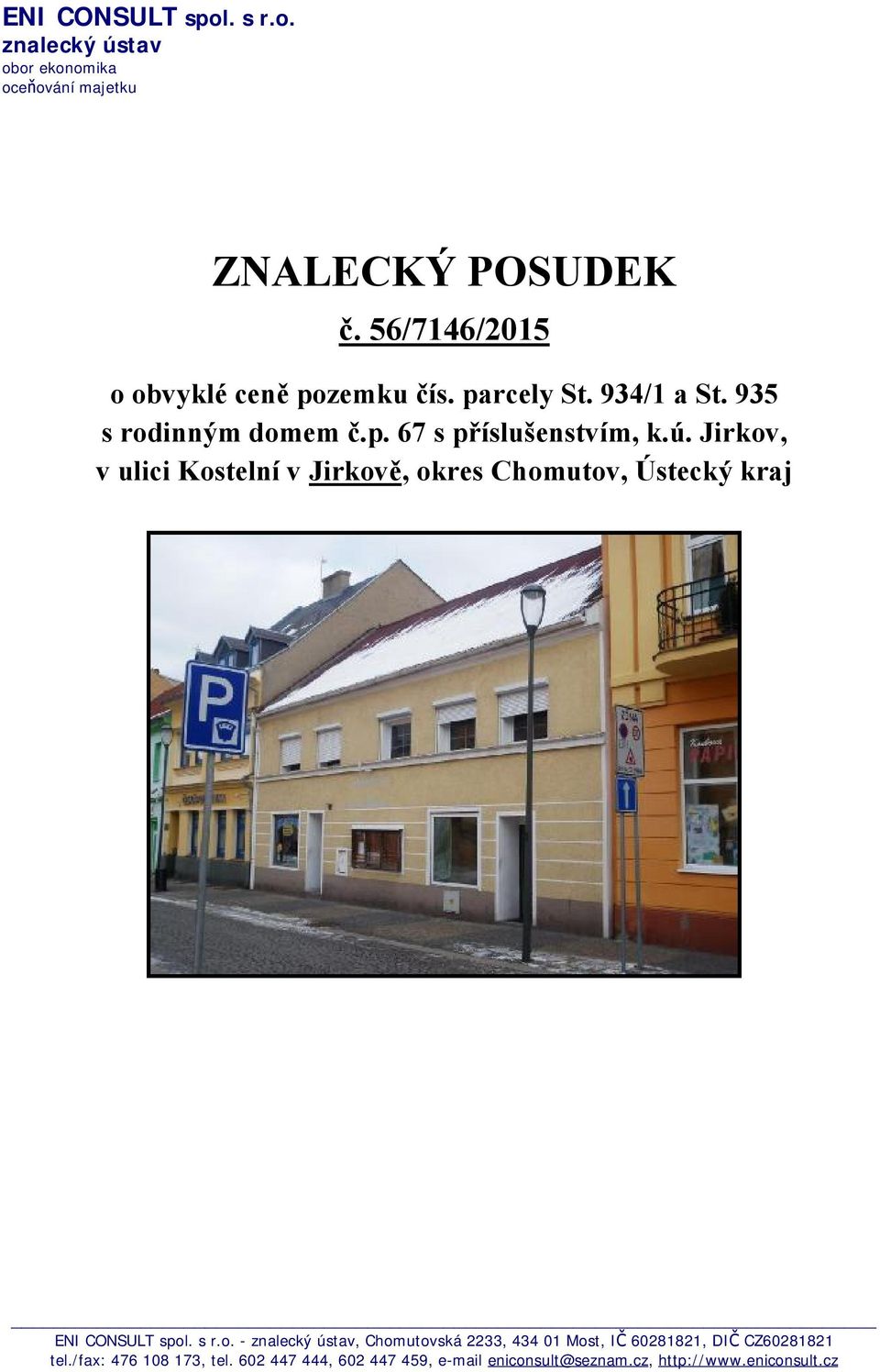 ENI CONSULT spol. s r.o.
znalecký ústav
obor ekonomika
oceňování majetku

ZNALECKÝ POSUDEK

č. 56/7146/2015

o obvyklé ceně pozemku čís. parcely St. 934/1 a St. 935 s rodinným domem č.p. 67 s příslušenstvím, k.ú. Jirkov, v ulici Kostelní v Jirkově, okres Chomutov, Ústecký kraj

P

ENI CONSULT spol. s r.o. - znalecký ústav, Chomutovská 2233, 434 01 Most, IČ 60281821, DIČ CZ60281821
tel./fax: 476 108 173, tel. 602 447 444, 602 447 459, e-mail eniconsult@seznam.cz, http://www.eniconsult.cz